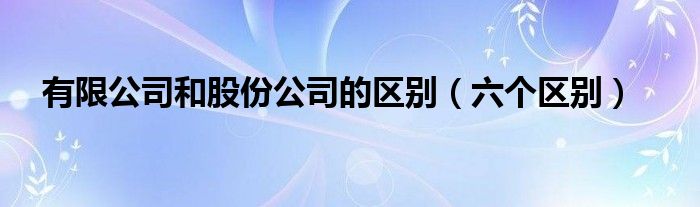 有限公司和股份公司的区别（六个区别）